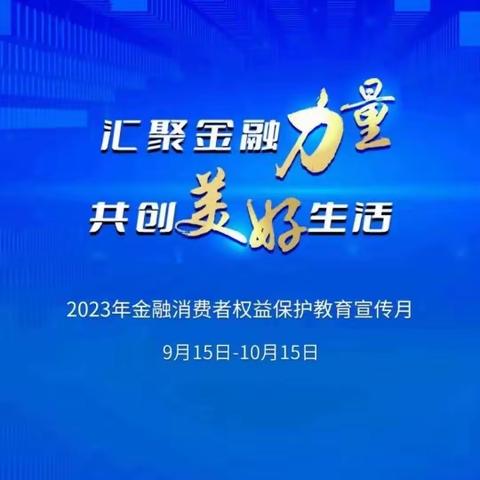 汇聚金融力量
共创美好生活

2023年金融消费者权益保护教育宣传月

9月15日-10月15日